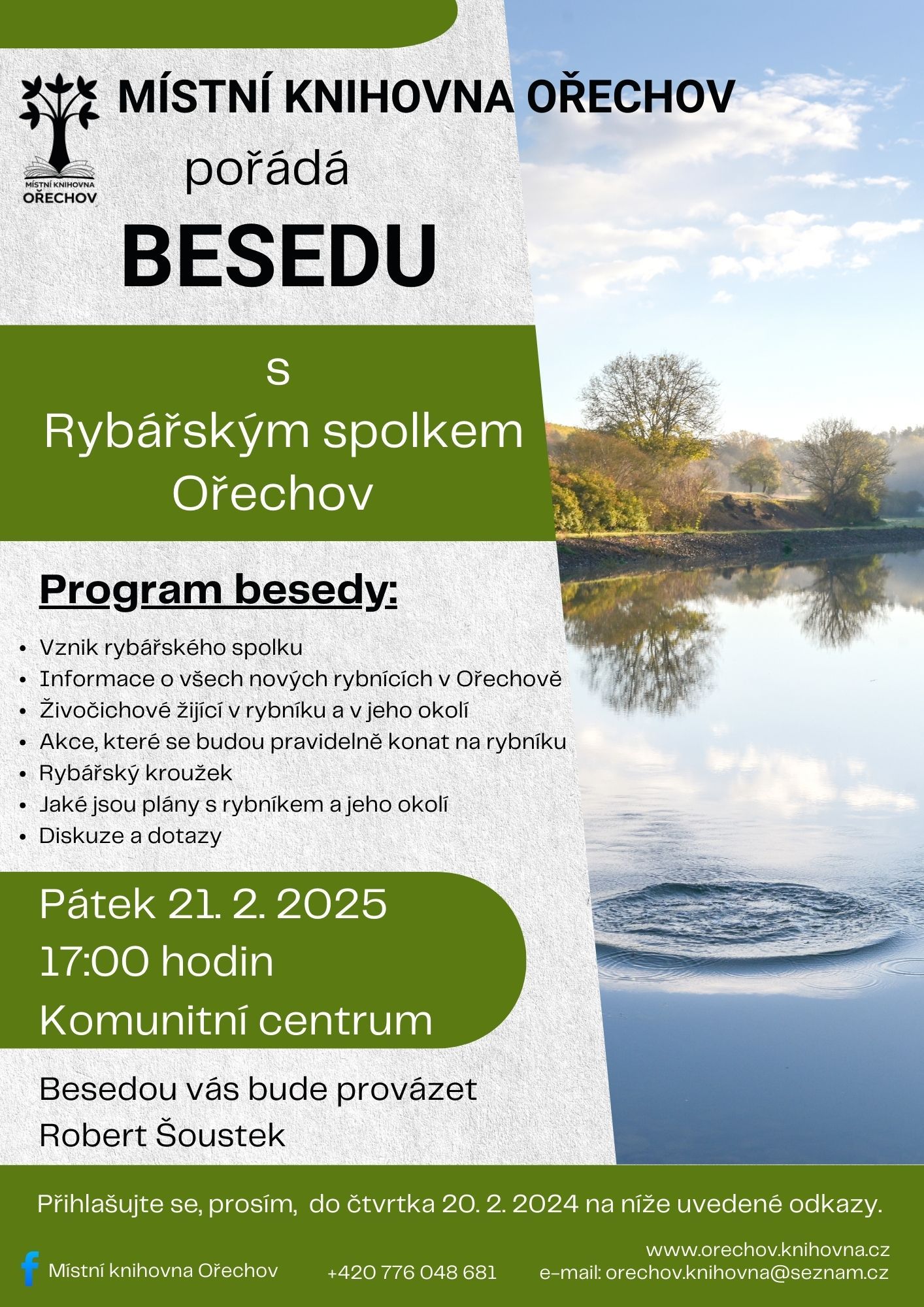 MÍSTNÍ KNIHOVNA OŘECHOV

MÍSTNÍ KNIHOVNA OŘECHOV

pořádá

BESEDU

s

Rybářským spolkem Ořechov

Program besedy:

- Vznik rybářského spolku
- Informace o všech nových rybnících v Ořechově
- Živočichové žijící v rybníku a v jeho okolí
- Akce, které se budou pravidelně konat na rybníku
- Rybářský kroužek
- Jaké jsou plány s rybníkem a jeho okolí
- Diskuze a dotazy

Pátek 21. 2. 2025
17:00 hodin
Komunitní centrum

Besedou vás bude provázet
Robert Šoustek

Přihlašujte se, prosím, do čtvrtka 20. 2. 2024 na níže uvedené odkazy.

Místní knihovna Ořechov

+420 776 048 681

www.orechov.knihovna.cz
e-mail: orechov.knihovna@seznam.cz